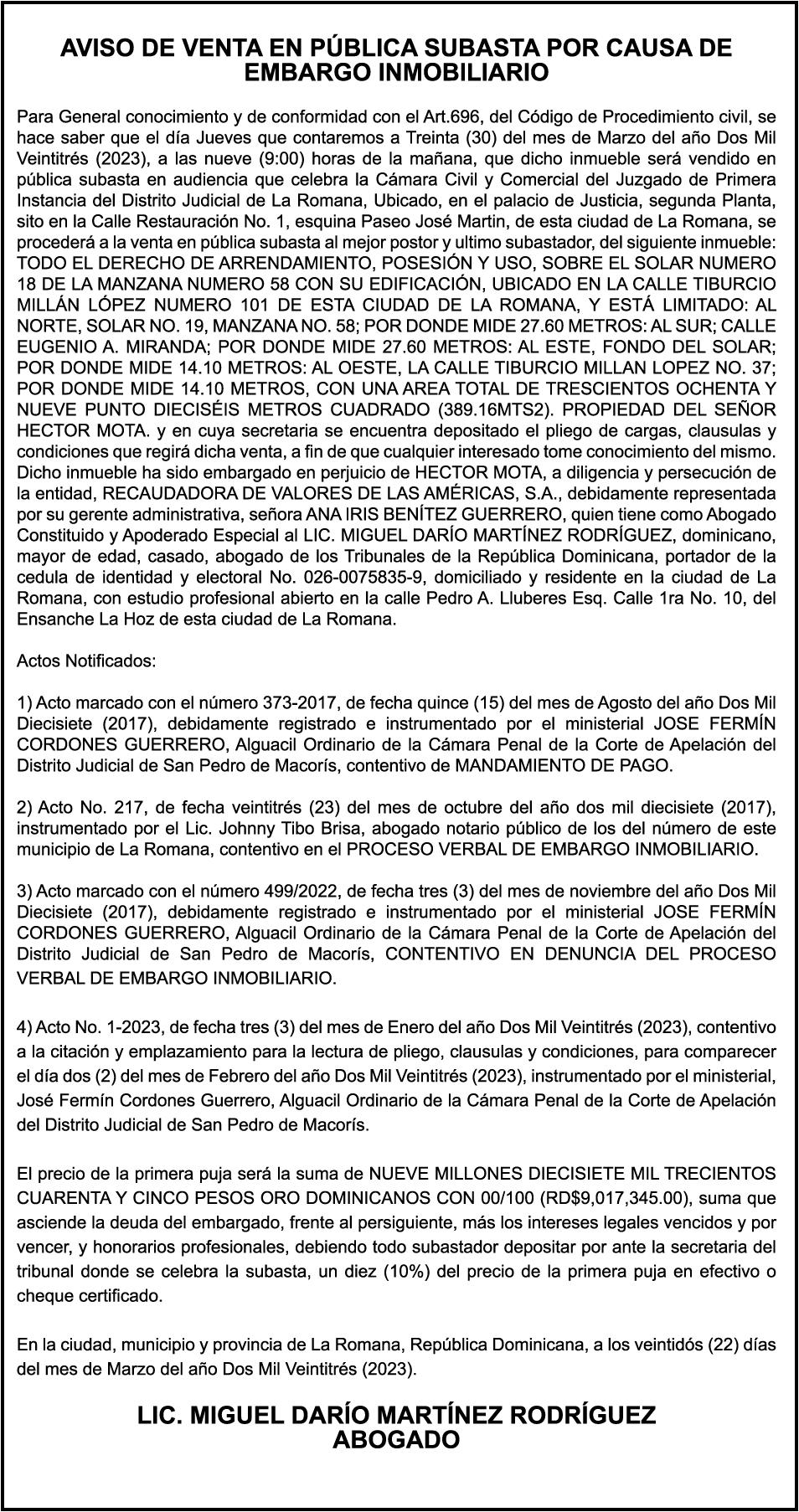 AVISO DE VENTA EN PÚBLICA SUBASTA POR CAUSA DE EMBARGO INMOBILIARIO

Para General conocimiento y de conformidad con el Art.696, del Código de Procedimiento civil, se hace saber que el día Jueves que contaremos a Treinta (30) del mes de Marzo del año Dos Mil Veintitrés (2023), a las nueve (9:00) horas de la mañana, que dicho inmueble será vendido en pública subasta en audiencia que celebra la Cámara Civil y Comercial del Juzgado de Primera Instancia del Distrito Judicial de La Romana, Ubicado, en el palacio de Justicia, segunda Planta, sito en la Calle Restauración No. 1, esquina Paseo José Martin, de esta ciudad de La Romana, se procederá a la venta en pública subasta al mejor postor y ultimo subastador, del siguiente inmueble: TODO EL DERECHO DE ARRENDAMIENTO, POSESIÓN Y USO, SOBRE EL SOLAR NUMERO 18 DE LA MANZANA NUMERO 58 CON SU EDIFICACIÓN, UBICADO EN LA CALLE TIBURCIO MILLÁN LÓPEZ NUMERO 101 DE ESTA CIUDAD DE LA ROMANA, Y ESTÁ LIMITADO: AL NORTE, SOLAR NO. 19, MANZANA NO. 58; POR DONDE MIDE 27.60 METROS: AL SUR; CALLE EUGENIO A. MIRANDA; POR DONDE MIDE 27.60 METROS: AL ESTE, FONDO DEL SOLAR; POR DONDE MIDE 14.10 METROS: AL OESTE, LA CALLE TIBURCIO MILLAN LOPEZ NO. 37; POR DONDE MIDE 14.10 METROS, CON UNA AREA TOTAL DE TRESCIENTOS OCHENTA Y NUEVE PUNTO DIECISÉIS METROS CUADRADO (389.16MTS2). PROPIEDAD DEL SEÑOR HECTOR MOTA. y en cuya secretaria se encuentra depositado el pliego de cargas, clausulas y condiciones que regirá dicha venta, a fin de que cualquier interesado tome conocimiento del mismo. Dicho inmueble ha sido embargado en perjuicio de HECTOR MOTA, a diligencia y persecución de la entidad, RECAUDADORA DE VALORES DE LAS AMÉRICAS, S.A., debidamente representada por su gerente administrativa, señora ANA IRIS BENÍTEZ GUERRERO, quien tiene como Abogado Constituido y Apoderado Especial al LIC. MIGUEL DARÍO MARTÍNEZ RODRÍGUEZ, dominicano, mayor de edad, casado, abogado de los Tribunales de la República Dominicana, portador de la cedula de identidad y electoral No. 026-0075835-9, domiciliado y residente en la ciudad de La Romana, con estudio profesional abierto en la calle Pedro A. Lluberes Esq. Calle 1ra No. 10, del Ensanche La Hoz de esta ciudad de La Romana.

Actos Notificados:

1) Acto marcado con el número 373-2017, de fecha quince (15) del mes de Agosto del año Dos Mil Diecisiete (2017), debidamente registrado e instrumentado por el ministerial JOSE FERMÍN CORDONES GUERRERO, Alguacil Ordinario de la Cámara Penal de la Corte de Apelación del Distrito Judicial de San Pedro de Macorís, contentivo de MANDAMIENTO DE PAGO.

2) Acto No. 217, de fecha veintitrés (23) del mes de octubre del año dos mil diecisiete (2017), instrumentado por el Lic. Johnny Tibo Brisa, abogado notario público de los del número de este municipio de La Romana, contentivo en el PROCESO VERBAL DE EMBARGO INMOBILIARIO.

3) Acto marcado con el número 499/2022, de fecha tres (3) del mes de noviembre del año Dos Mil Diecisiete (2017), debidamente registrado e instrumentado por el ministerial JOSE FERMÍN CORDONES GUERRERO, Alguacil Ordinario de la Cámara Penal de la Corte de Apelación del Distrito Judicial de San Pedro de Macorís, CONTENTIVO EN DENUNCIA DEL PROCESO VERBAL DE EMBARGO INMOBILIARIO.

4) Acto No. 1-2023, de fecha tres (3) del mes de Enero del año Dos Mil Veintitrés (2023), contentivo a la citación y emplazamiento para la lectura de pliego, clausulas y condiciones, para comparecer el día dos (2) del mes de Febrero del año Dos Mil Veintitrés (2023), instrumentado por el ministerial, José Fermín Cordones Guerrero, Alguacil Ordinario de la Cámara Penal de la Corte de Apelación del Distrito Judicial de San Pedro de Macorís.

El precio de la primera puja será la suma de NUEVE MILLONES DIECISIETE MIL TRECIENTOS CUARENTA Y CINCO PESOS ORO DOMINICANOS CON 00/100 (RD$9,017,345.00), suma que asciende la deuda del embargado, frente al persiguiente, más los intereses legales vencidos y por vencer, y honorarios profesionales, debiendo todo subastador depositar por ante la secretaria del tribunal donde se celebra la subasta, un diez (10%) del precio de la primera puja en efectivo o cheque certificado.

En la ciudad, municipio y provincia de La Romana, República Dominicana, a los veintidós (22) días del mes de Marzo del año Dos Mil Veintitrés (2023).

LIC. MIGUEL DARÍO MARTÍNEZ RODRÍGUEZ
ABOGADO